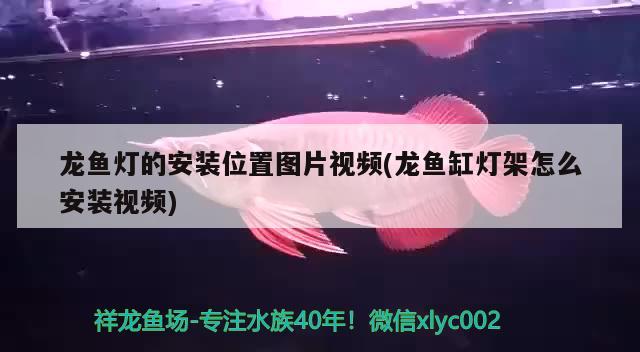 龙鱼灯的安装位置图片视频(龙鱼缸灯架怎么安装视频)

祥龙鱼场-专注水族40年！微信xlyc002